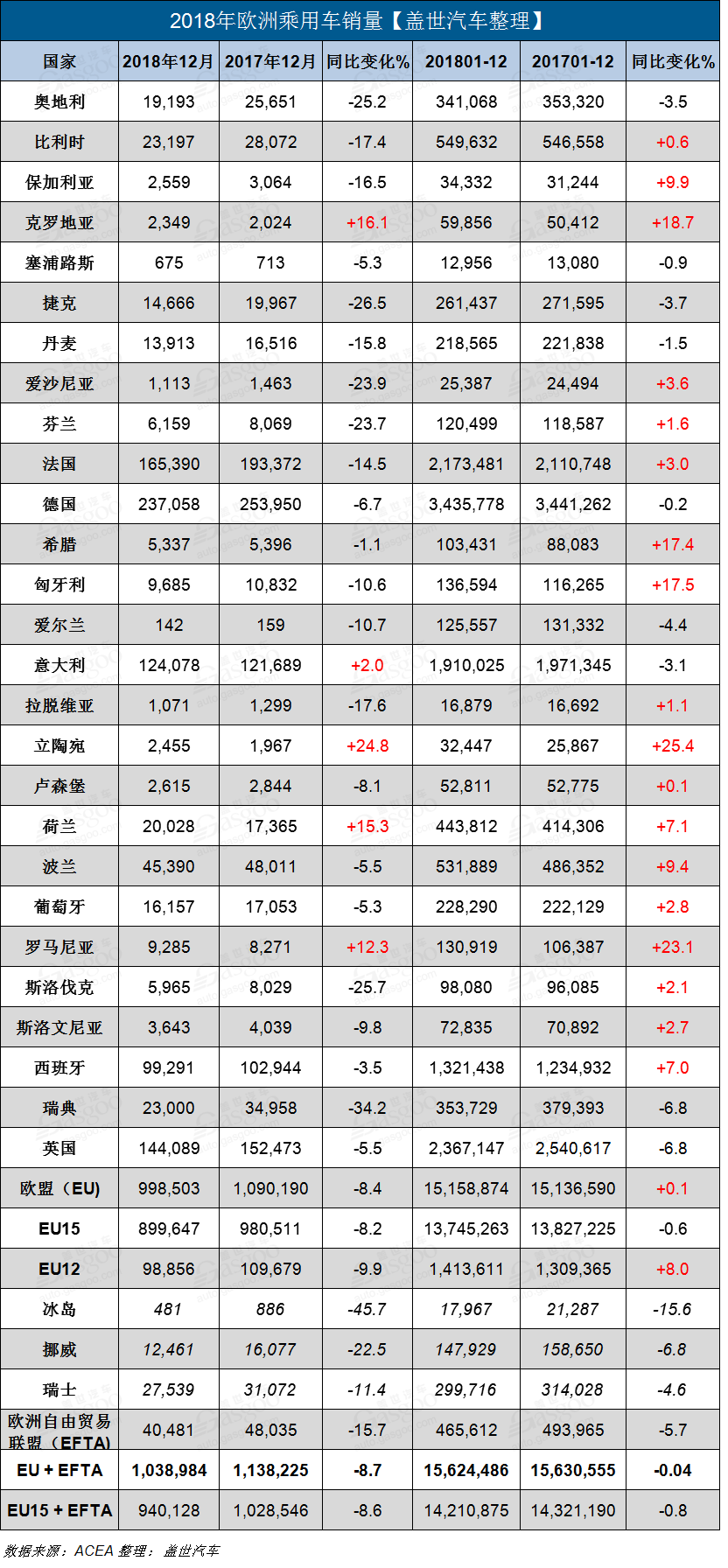 2018年欧洲乘用车销量【盖世汽车整理】

| 国家 | 2018年12月 | 2017年12月 | 同比变化% | 201801-12 | 201701-12 | 同比变化% |
|---|---|---|---|---|---|---|
| 奥地利 | 19,193 | 25,651 | -25.2 | 341,068 | 353,320 | -3.5 |
| 比利时 | 23,197 | 28,072 | -17.4 | 549,632 | 546,558 | +0.6 |
| 保加利亚 | 2,559 | 3,064 | -16.5 | 34,332 | 31,244 | +9.9 |
| 克罗地亚 | 2,349 | 2,024 | +16.1 | 59,856 | 50,412 | +18.7 |
| 塞浦路斯 | 675 | 713 | -5.3 | 12,956 | 13,080 | -0.9 |
| 捷克 | 14,666 | 19,967 | -26.5 | 261,437 | 271,595 | -3.7 |
| 丹麦 | 13,913 | 16,516 | -15.8 | 218,565 | 221,838 | -1.5 |
| 爱沙尼亚 | 1,113 | 1,463 | -23.9 | 25,387 | 24,494 | +3.6 |
| 芬兰 | 6,159 | 8,069 | -23.7 | 120,499 | 118,587 | +1.6 |
| 法国 | 165,390 | 193,372 | -14.5 | 2,173,481 | 2,110,748 | +3.0 |
| 德国 | 237,058 | 253,950 | -6.7 | 3,435,778 | 3,441,262 | -0.2 |
| 希腊 | 5,337 | 5,396 | -1.1 | 103,431 | 88,083 | +17.4 |
| 匈牙利 | 9,685 | 10,832 | -10.6 | 136,594 | 116,265 | +17.5 |
| 爱尔兰 | 142 | 159 | -10.7 | 125,557 | 131,332 | -4.4 |
| 意大利 | 124,078 | 121,689 | +2.0 | 1,910,025 | 1,971,345 | -3.1 |
| 拉脱维亚 | 1,071 | 1,299 | -17.6 | 16,879 | 16,692 | +1.1 |
| 立陶宛 | 2,455 | 1,967 | +24.8 | 32,447 | 25,867 | +25.4 |
| 卢森堡 | 2,615 | 2,844 | -8.1 | 52,811 | 52,775 | +0.1 |
| 荷兰 | 20,028 | 17,365 | +15.3 | 443,812 | 414,306 | +7.1 |
| 波兰 | 45,390 | 48,011 | -5.5 | 531,889 | 486,352 | +9.4 |
| 葡萄牙 | 16,157 | 17,053 | -5.3 | 228,290 | 222,129 | +2.8 |
| 罗马尼亚 | 9,285 | 8,271 | +12.3 | 130,919 | 106,387 | +23.1 |
| 斯洛伐克 | 5,965 | 8,029 | -25.7 | 98,080 | 96,085 | +2.1 |
| 斯洛文尼亚 | 3,643 | 4,039 | -9.8 | 72,835 | 70,892 | +2.7 |
| 西班牙 | 99,291 | 102,944 | -3.5 | 1,321,438 | 1,234,932 | +7.0 |
| 瑞典 | 23,000 | 34,958 | -34.2 | 353,729 | 379,393 | -6.8 |
| 英国 | 144,089 | 152,473 | -5.5 | 2,367,147 | 2,540,617 | -6.8 |
| 欧盟（EU) | 998,503 | 1,090,190 | -8.4 | 15,158,874 | 15,136,590 | +0.1 |
| EU15 | 899,647 | 980,511 | -8.2 | 13,745,263 | 13,827,225 | -0.6 |
| EU12 | 98,856 | 109,679 | -9.9 | 1,413,611 | 1,309,365 | +8.0 |
| 冰岛 | 481 | 886 | -45.7 | 17,967 | 21,287 | -15.6 |
| 挪威 | 12,461 | 16,077 | -22.5 | 147,929 | 158,650 | -6.8 |
| 瑞士 | 27,539 | 31,072 | -11.4 | 299,716 | 314,028 | -4.6 |
| 欧洲自由贸易联盟（EFTA) | 40,481 | 48,035 | -15.7 | 465,612 | 493,965 | -5.7 |
| EU + EFTA | 1,038,984 | 1,138,225 | -8.7 | 15,624,486 | 15,630,555 | -0.04 |
| EU15 + EFTA | 940,128 | 1,028,546 | -8.6 | 14,210,875 | 14,321,190 | -0.8 |

数据来源：ACEA 整理：盖世汽车